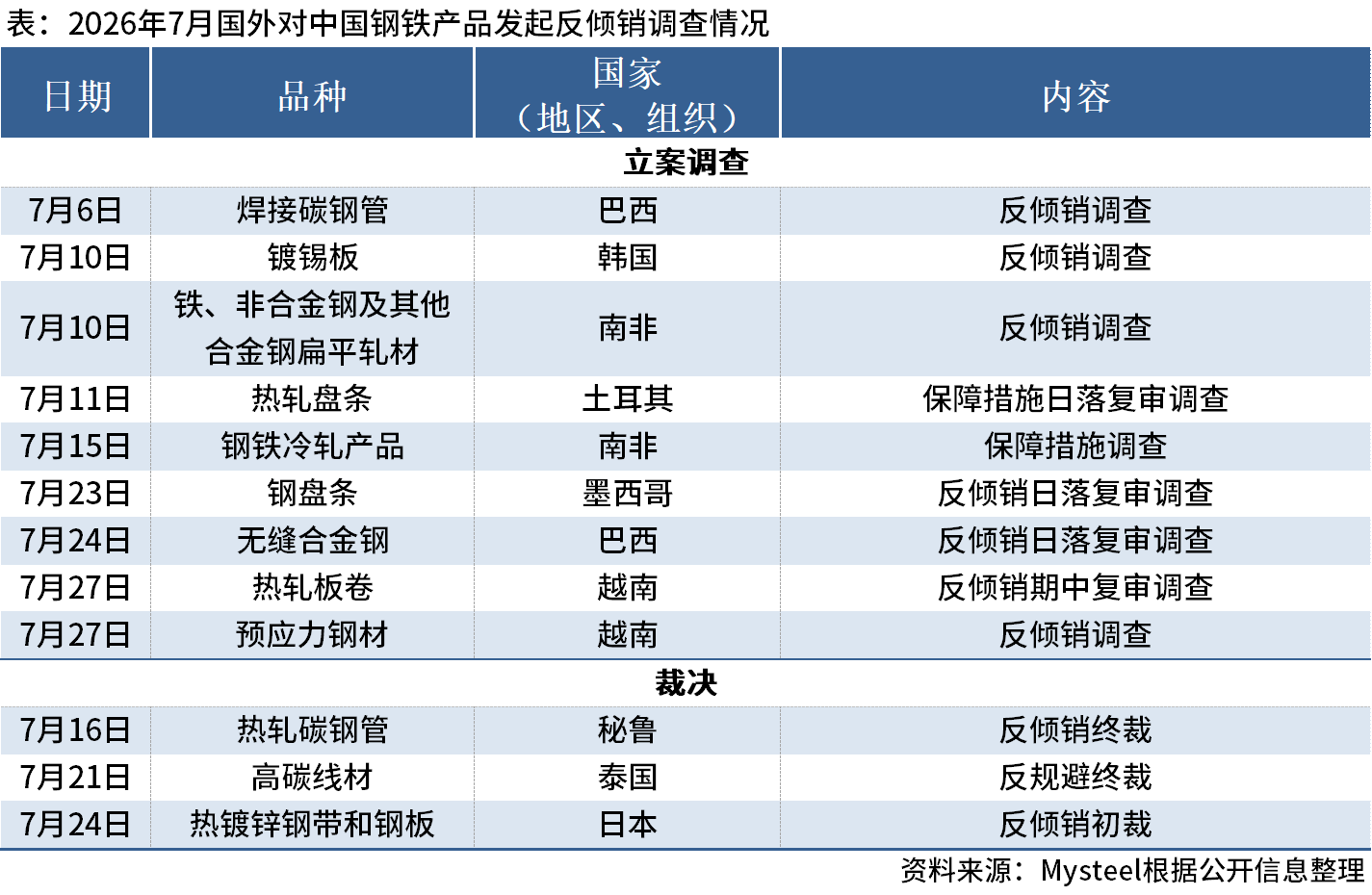 表：2026年7月国外对中国钢铁产品发起反倾销调查情况

| 日期 | 品种 | 国家（地区、组织） | 内容 |
|---|---|---|---|
| 立案调查 | | | |
| 7月6日 | 焊接碳钢管 | 巴西 | 反倾销调查 |
| 7月10日 | 镀锡板 | 韩国 | 反倾销调查 |
| 7月10日 | 铁、非合金钢及其他合金钢扁平轧材 | 南非 | 反倾销调查 |
| 7月11日 | 热轧盘条 | 土耳其 | 保障措施日落复审调查 |
| 7月15日 | 钢铁冷轧产品 | 南非 | 保障措施调查 |
| 7月23日 | 钢盘条 | 墨西哥 | 反倾销日落复审调查 |
| 7月24日 | 无缝合金钢 | 巴西 | 反倾销日落复审调查 |
| 7月27日 | 热轧板卷 | 越南 | 反倾销期中复审调查 |
| 7月27日 | 预应力钢材 | 越南 | 反倾销调查 |
| 裁决 | | | |
| 7月16日 | 热轧碳钢管 | 秘鲁 | 反倾销终裁 |
| 7月21日 | 高碳线材 | 泰国 | 反规避终裁 |
| 7月24日 | 热镀锌钢带和钢板 | 日本 | 反倾销初裁 |

资料来源：Mysteel根据公开信息整理